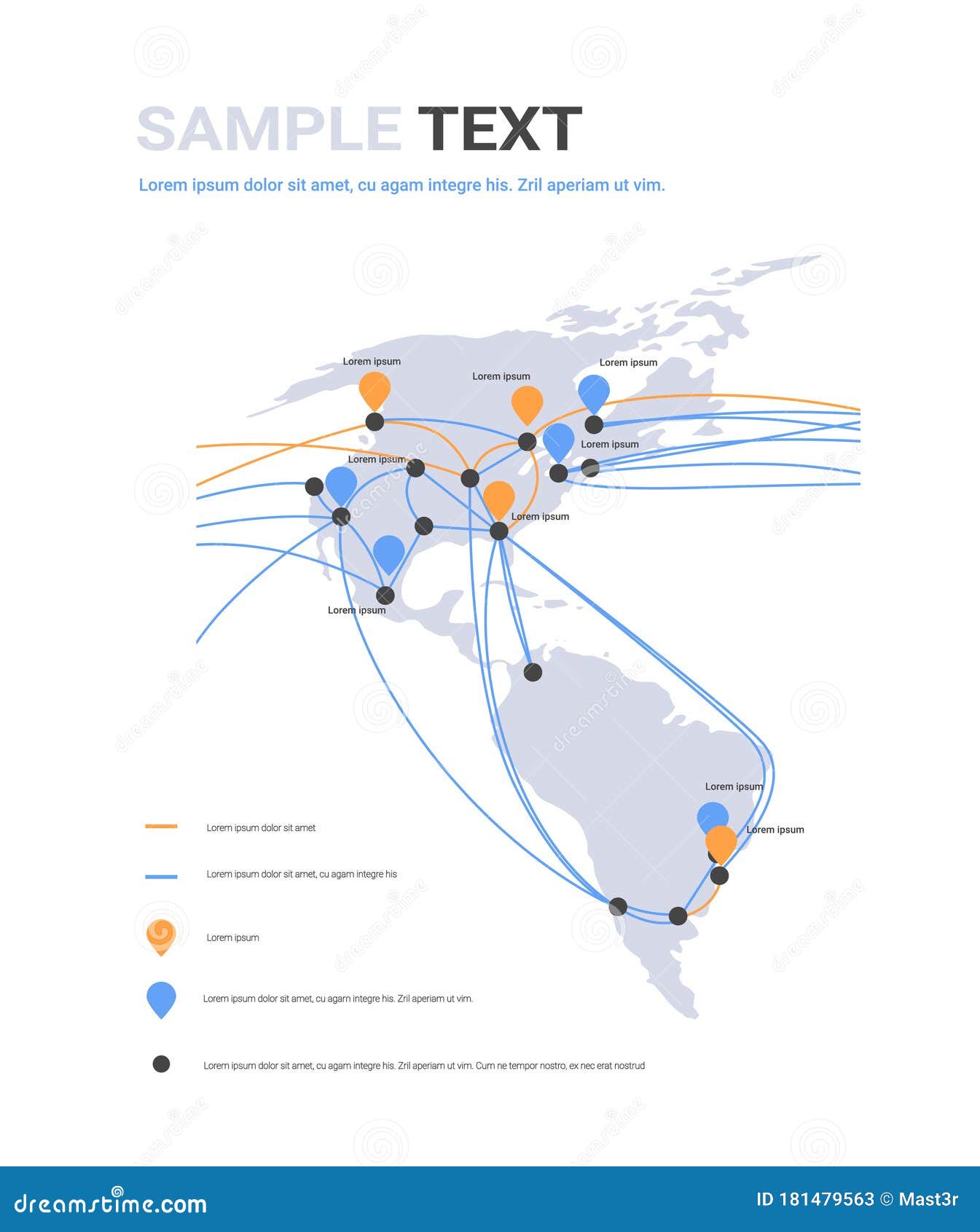 SAMPLE TEXT

Lorem ipsum dolor sit amet, cu agam integre his. Zril aperiam ut vim.

Lorem ipsum

Lorem ipsum

Lorem ipsum

Lorem ipsum

Lorem ipsum

Lorem ipsum

Lorem ipsum

Lorem ipsum

Lorem ipsum

Lorem ipsum dolor sit amet

Lorem ipsum dolor sit amet, cu agam integre his

Lorem ipsum

Lorem ipsum dolor sit amet, cu agam integre his. Zril aperiam ut vim.

Lorem ipsum dolor sit amet, cu agam integre his. Zril aperiam ut vim. Cum ne tempor nostro, ex nec erat nostrud

dreamstime.com

ID 181479563 © Mast3r